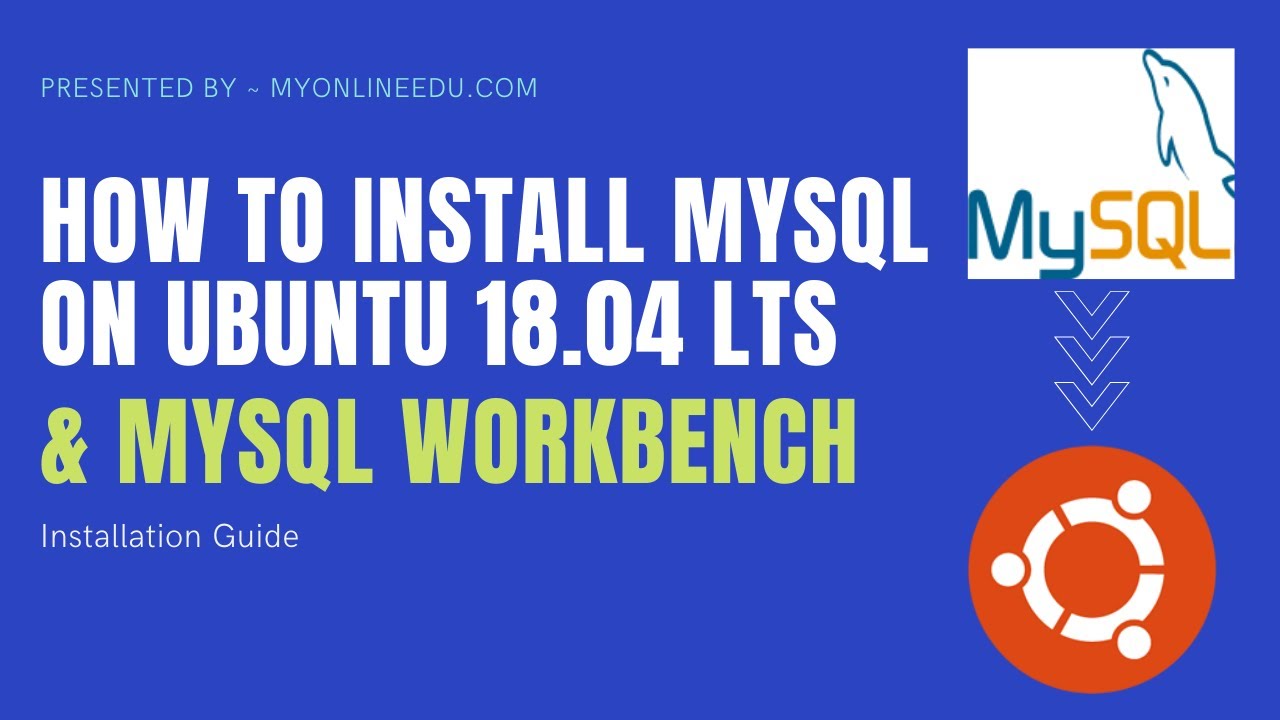 PRESENTED BY ~ MYONLINEEDU.COM

HOW TO INSTALL MYSQL ON UBUNTU 18.04 LTS

& MYSQL WORKBENCH

Installation Guide

MySQL